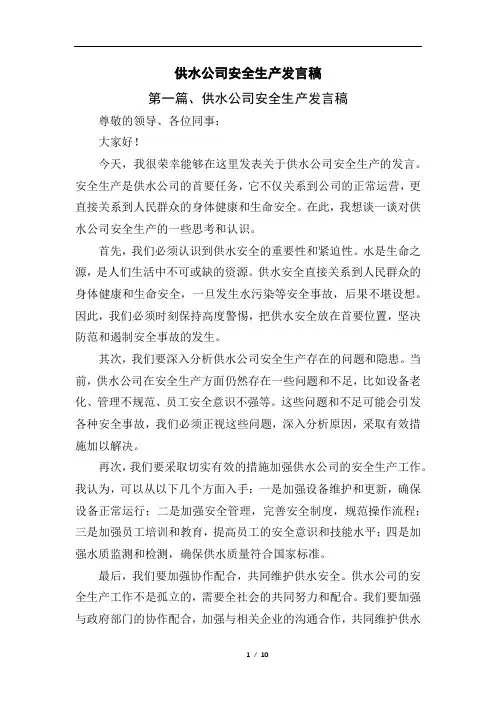 供水公司安全生产发言稿

第一篇、供水公司安全生产发言稿

尊敬的领导、各位同事：

大家好！

今天，我很荣幸能够在这里发表关于供水公司安全生产的发言。安全生产是供水公司的首要任务，它不仅关系到公司的正常运营，更直接关系到人民群众的身体健康和生命安全。在此，我想谈一谈对供水公司安全生产的一些思考和认识。

首先，我们必须认识到供水安全的重要性和紧迫性。水是生命之源，是人们生活中不可或缺的资源。供水安全直接关系到人民群众的身体健康和生命安全，一旦发生水污染等安全事故，后果不堪设想。因此，我们必须时刻保持高度警惕，把供水安全放在首要位置，坚决防范和遏制安全事故的发生。

其次，我们要深入分析供水公司安全生产存在的问题和隐患。当前，供水公司在安全生产方面仍然存在一些问题和不足，比如设备老化、管理不规范、员工安全意识不强等。这些问题和不足可能会引发各种安全事故，我们必须正视这些问题，深入分析原因，采取有效措施加以解决。

再次，我们要采取切实有效的措施加强供水公司的安全生产工作。我认为，可以从以下几个方面入手：一是加强设备维护和更新，确保设备正常运行；二是加强安全管理，完善安全制度，规范操作流程；三是加强员工培训和教育，提高员工的安全意识和技能水平；四是加强水质监测和检测，确保供水质量符合国家标准。

最后，我们要加强协作配合，共同维护供水安全。供水公司的安全生产工作不是孤立的，需要全社会的共同努力和配合。我们要加强与政府部门的协作配合，加强与相关企业的沟通合作，共同维护供水

1 / 10